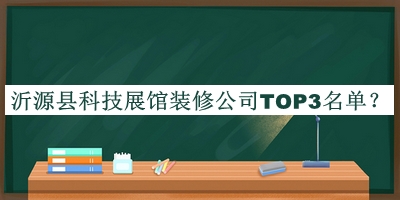 沂源县科技展馆装修公司TOP3名单？